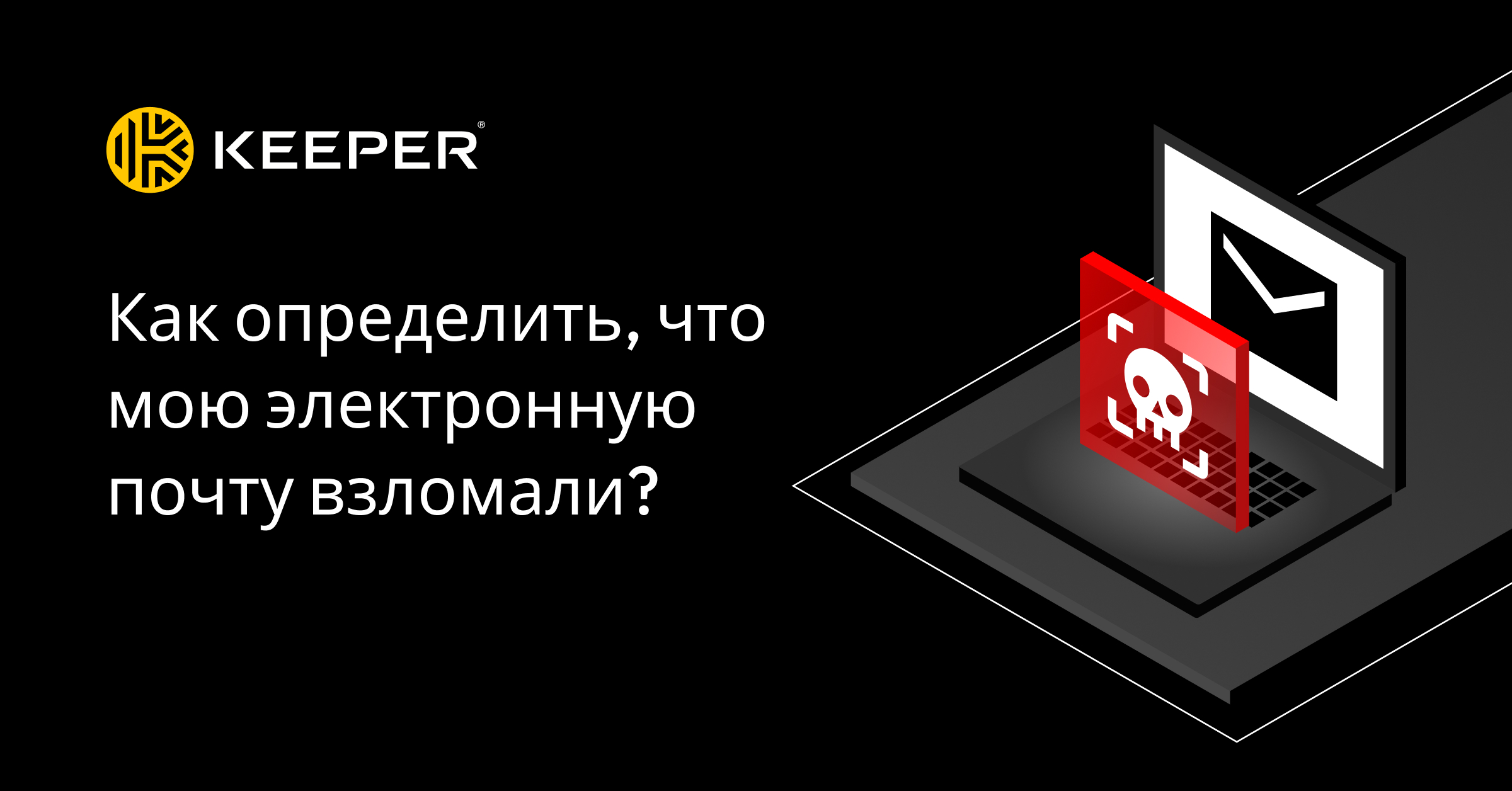 KEEPER®

Как определить, что мою электронную почту взломали?